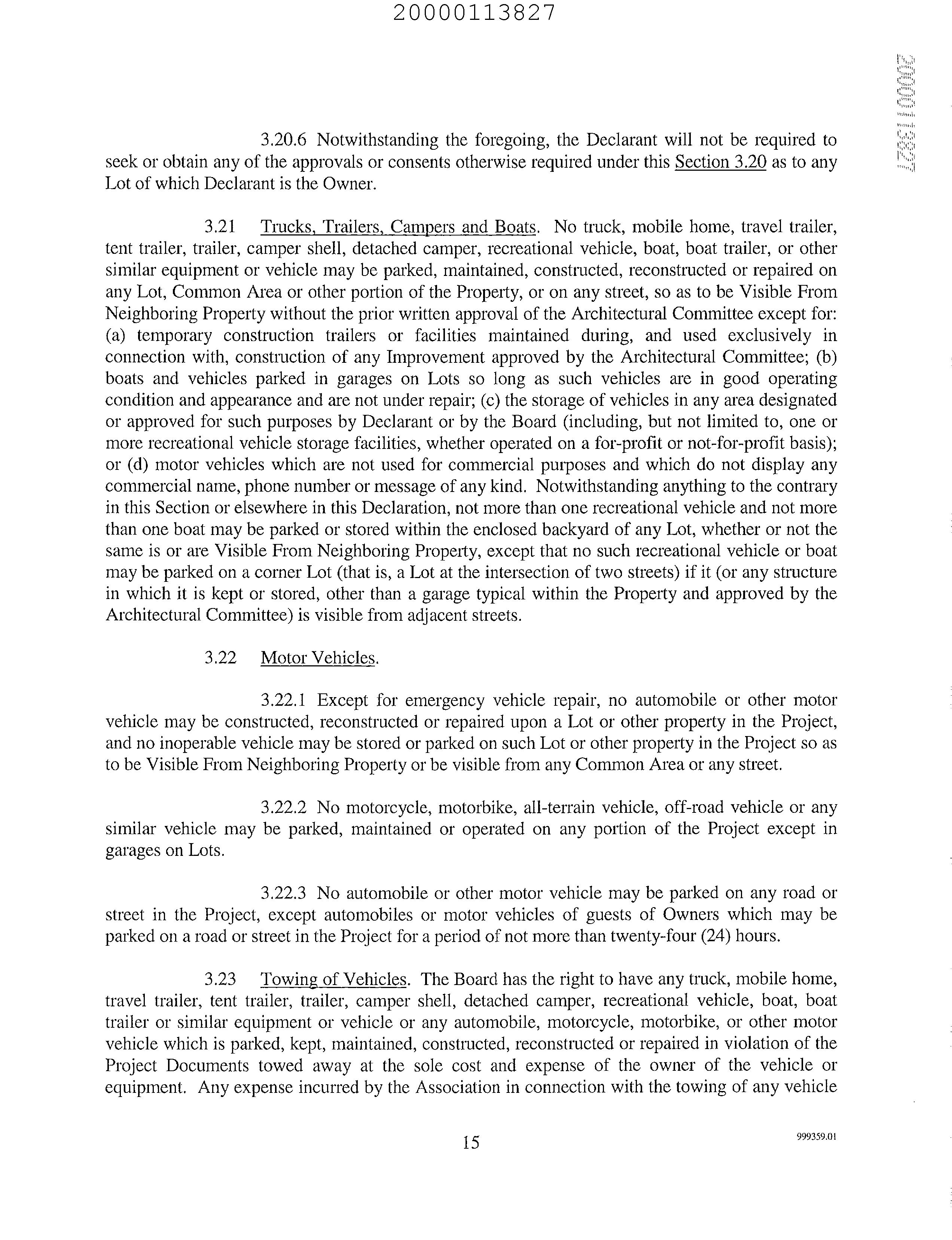 20000113827

20000113827

3.20.6 Notwithstanding the foregoing, the Declarant will not be required to seek or obtain any of the approvals or consents otherwise required under this Section 3.20 as to any Lot of which Declarant is the Owner.

3.21 Trucks, Trailers, Campers and Boats. No truck, mobile home, travel trailer, tent trailer, trailer, camper shell, detached camper, recreational vehicle, boat, boat trailer, or other similar equipment or vehicle may be parked, maintained, constructed, reconstructed or repaired on any Lot, Common Area or other portion of the Property, or on any street, so as to be Visible From Neighboring Property without the prior written approval of the Architectural Committee except for: (a) temporary construction trailers or facilities maintained during, and used exclusively in connection with, construction of any Improvement approved by the Architectural Committee; (b) boats and vehicles parked in garages on Lots so long as such vehicles are in good operating condition and appearance and are not under repair; (c) the storage of vehicles in any area designated or approved for such purposes by Declarant or by the Board (including, but not limited to, one or more recreational vehicle storage facilities, whether operated on a for-profit or not-for-profit basis); or (d) motor vehicles which are not used for commercial purposes and which do not display any commercial name, phone number or message of any kind. Notwithstanding anything to the contrary in this Section or elsewhere in this Declaration, not more than one recreational vehicle and not more than one boat may be parked or stored within the enclosed backyard of any Lot, whether or not the same is or are Visible From Neighboring Property, except that no such recreational vehicle or boat may be parked on a corner Lot (that is, a Lot at the intersection of two streets) if it (or any structure in which it is kept or stored, other than a garage typical within the Property and approved by the Architectural Committee) is visible from adjacent streets.

3.22 Motor Vehicles.

3.22.1 Except for emergency vehicle repair, no automobile or other motor vehicle may be constructed, reconstructed or repaired upon a Lot or other property in the Project, and no inoperable vehicle may be stored or parked on such Lot or other property in the Project so as to be Visible From Neighboring Property or be visible from any Common Area or any street.

3.22.2 No motorcycle, motorbike, all-terrain vehicle, off-road vehicle or any similar vehicle may be parked, maintained or operated on any portion of the Project except in garages on Lots.

3.22.3 No automobile or other motor vehicle may be parked on any road or street in the Project, except automobiles or motor vehicles of guests of Owners which may be parked on a road or street in the Project for a period of not more than twenty-four (24) hours.

3.23 Towing of Vehicles. The Board has the right to have any truck, mobile home, travel trailer, tent trailer, trailer, camper shell, detached camper, recreational vehicle, boat, boat trailer or similar equipment or vehicle or any automobile, motorcycle, motorbike, or other motor vehicle which is parked, kept, maintained, constructed, reconstructed or repaired in violation of the Project Documents towed away at the sole cost and expense of the owner of the vehicle or equipment. Any expense incurred by the Association in connection with the towing of any vehicle

15

999359.01